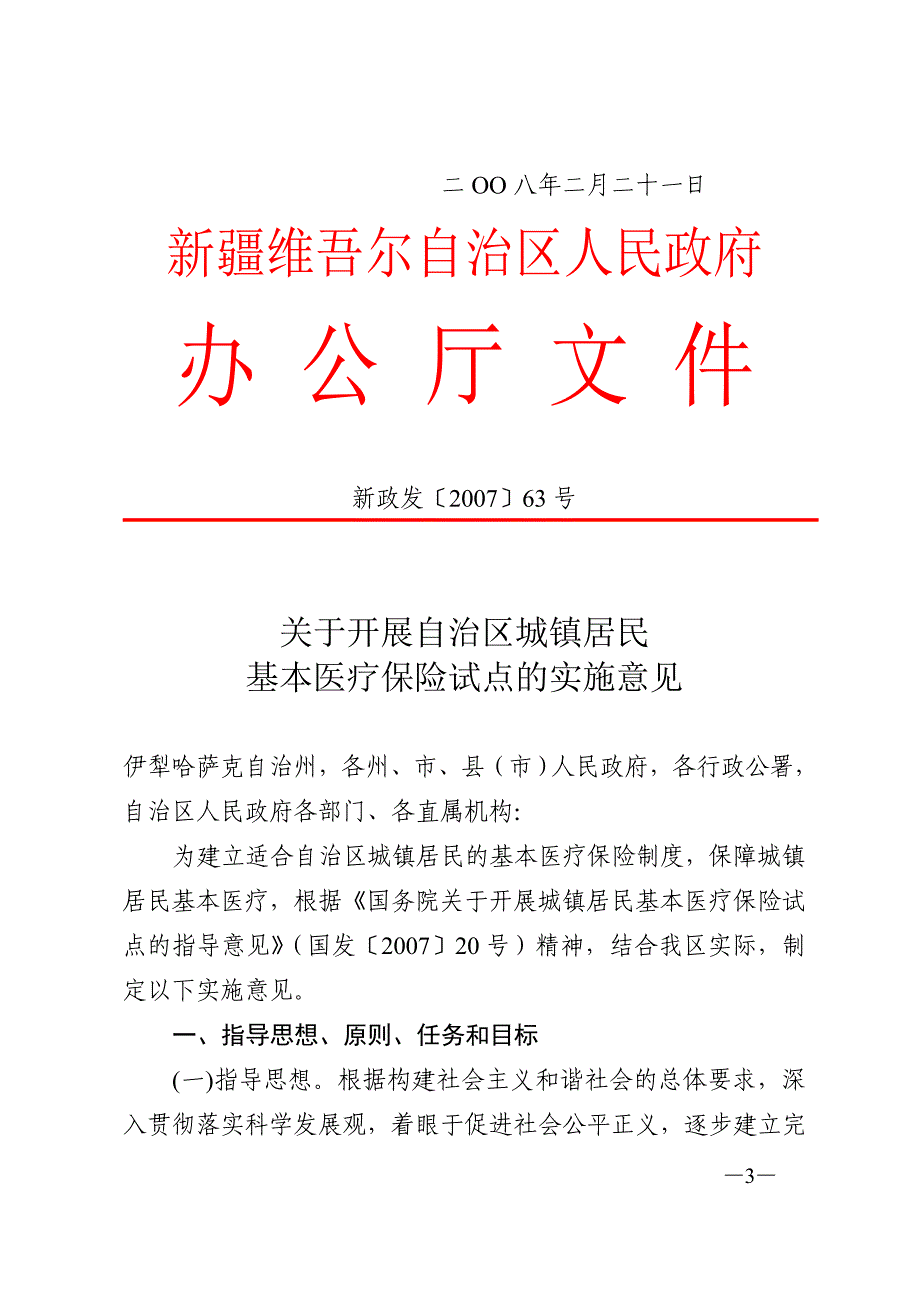 二 OO 八年二月二十一日

新疆维吾尔自治区人民政府

办 公 厅 文 件

新政发〔2007〕63 号

关于开展自治区城镇居民
基本医疗保险试点的实施意见

伊犁哈萨克自治州，各州、市、县（市）人民政府，各行政公署，自治区人民政府各部门、各直属机构：

为建立适合自治区城镇居民的基本医疗保险制度，保障城镇居民基本医疗，根据《国务院关于开展城镇居民基本医疗保险试点的指导意见》（国发〔2007〕20 号）精神，结合我区实际，制定以下实施意见。

一、指导思想、原则、任务和目标

(一)指导思想。根据构建社会主义和谐社会的总体要求，深入贯彻落实科学发展观，着眼于促进社会公平正义，逐步建立完

—3—